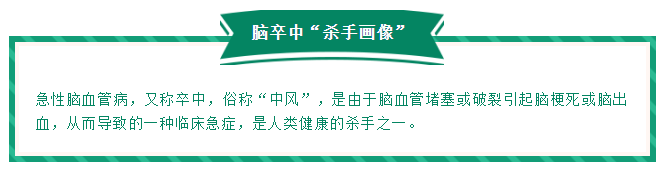 脑卒中“杀手画像”

急性脑血管病，又称卒中，俗称“中风”，是由于脑血管堵塞或破裂引起脑梗死或脑出血，从而导致的一种临床急症，是人类健康的杀手之一。